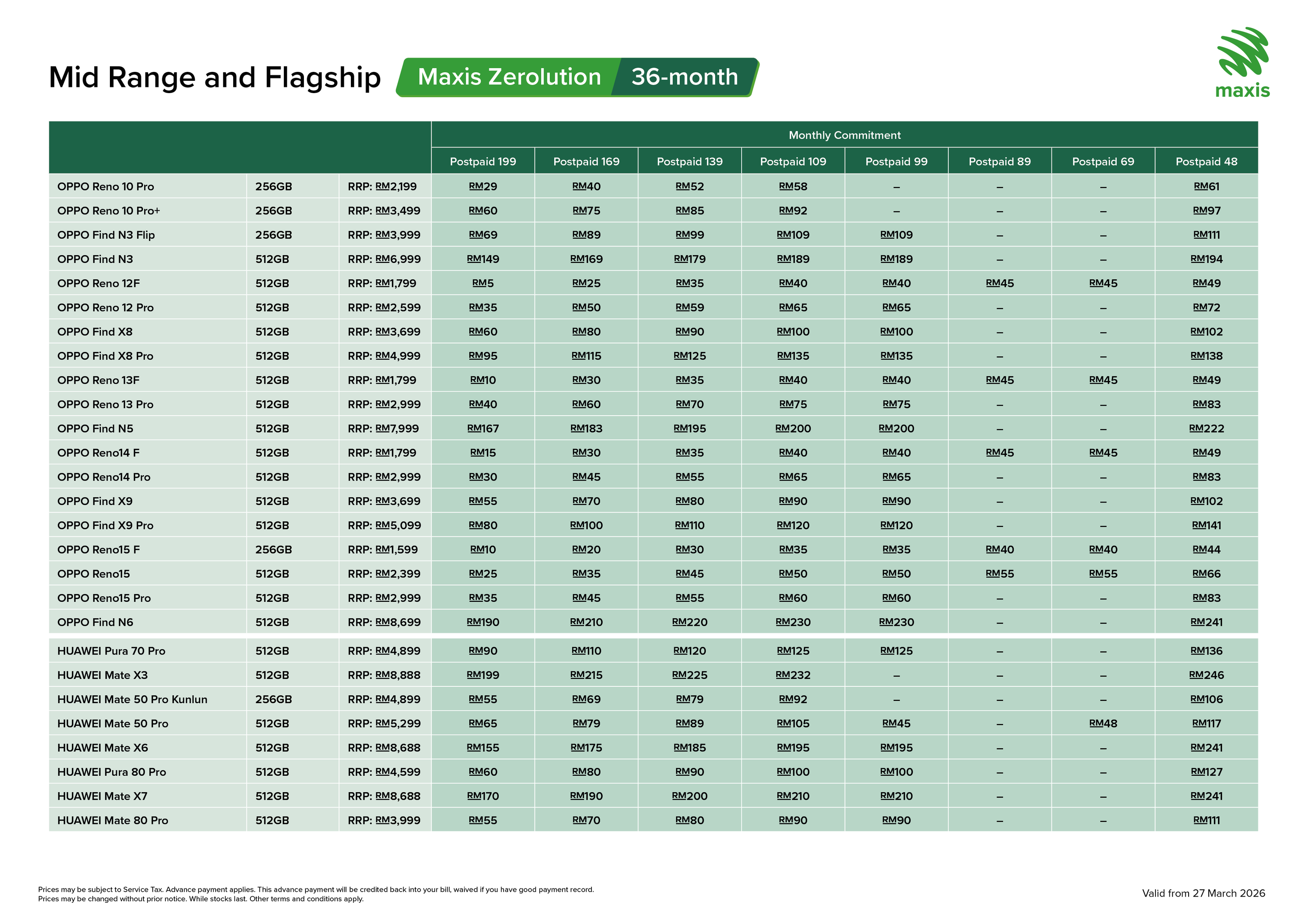 Mid Range and Flagship Maxis Zerolution 36-month

maxis

| | | | Monthly Commitment | | | | | | | |
|---|---|---|---|---|---|---|---|---|---|---|
| | | | Postpaid 199 | Postpaid 169 | Postpaid 139 | Postpaid 109 | Postpaid 99 | Postpaid 89 | Postpaid 69 | Postpaid 48 |
| OPPO Reno 10 Pro | 256GB | RRP: RM2,199 | RM29 | RM40 | RM52 | RM58 | – | – | – | RM61 |
| OPPO Reno 10 Pro+ | 256GB | RRP: RM3,499 | RM60 | RM75 | RM85 | RM92 | – | – | – | RM97 |
| OPPO Find N3 Flip | 256GB | RRP: RM3,999 | RM69 | RM89 | RM99 | RM109 | RM109 | – | – | RM111 |
| OPPO Find N3 | 512GB | RRP: RM6,999 | RM149 | RM169 | RM179 | RM189 | RM189 | – | – | RM194 |
| OPPO Reno 12F | 512GB | RRP: RM1,799 | RM5 | RM25 | RM35 | RM40 | RM40 | RM45 | RM45 | RM49 |
| OPPO Reno 12 Pro | 512GB | RRP: RM2,599 | RM35 | RM50 | RM59 | RM65 | RM65 | – | – | RM72 |
| OPPO Find X8 | 512GB | RRP: RM3,699 | RM60 | RM80 | RM90 | RM100 | RM100 | – | – | RM102 |
| OPPO Find X8 Pro | 512GB | RRP: RM4,999 | RM95 | RM115 | RM125 | RM135 | RM135 | – | – | RM138 |
| OPPO Reno 13F | 512GB | RRP: RM1,799 | RM10 | RM30 | RM35 | RM40 | RM40 | RM45 | RM45 | RM49 |
| OPPO Reno 13 Pro | 512GB | RRP: RM2,999 | RM40 | RM60 | RM70 | RM75 | RM75 | – | – | RM83 |
| OPPO Find N5 | 512GB | RRP: RM7,999 | RM167 | RM183 | RM195 | RM200 | RM200 | – | – | RM222 |
| OPPO Reno14 F | 512GB | RRP: RM1,799 | RM15 | RM30 | RM35 | RM40 | RM40 | RM45 | RM45 | RM49 |
| OPPO Reno14 Pro | 512GB | RRP: RM2,999 | RM30 | RM45 | RM55 | RM65 | RM65 | – | – | RM83 |
| OPPO Find X9 | 512GB | RRP: RM3,699 | RM55 | RM70 | RM80 | RM90 | RM90 | – | – | RM102 |
| OPPO Find X9 Pro | 512GB | RRP: RM5,099 | RM80 | RM100 | RM110 | RM120 | RM120 | – | – | RM141 |
| OPPO Reno15 F | 256GB | RRP: RM1,599 | RM10 | RM20 | RM30 | RM35 | RM35 | RM40 | RM40 | RM44 |
| OPPO Reno15 | 512GB | RRP: RM2,399 | RM25 | RM35 | RM45 | RM50 | RM50 | RM55 | RM55 | RM66 |
| OPPO Reno15 Pro | 512GB | RRP: RM2,999 | RM35 | RM45 | RM55 | RM60 | RM60 | – | – | RM83 |
| OPPO Find N6 | 512GB | RRP: RM8,699 | RM190 | RM210 | RM220 | RM230 | RM230 | – | – | RM241 |
| HUAWEI Pura 70 Pro | 512GB | RRP: RM4,899 | RM90 | RM110 | RM120 | RM125 | RM125 | – | – | RM136 |
| HUAWEI Mate X3 | 512GB | RRP: RM8,888 | RM199 | RM215 | RM225 | RM232 | – | – | – | RM246 |
| HUAWEI Mate 50 Pro Kunlun | 256GB | RRP: RM4,899 | RM55 | RM69 | RM79 | RM92 | – | – | – | RM106 |
| HUAWEI Mate 50 Pro | 512GB | RRP: RM5,299 | RM65 | RM79 | RM89 | RM105 | RM45 | – | RM48 | RM117 |
| HUAWEI Mate X6 | 512GB | RRP: RM8,688 | RM155 | RM175 | RM185 | RM195 | RM195 | – | – | RM241 |
| HUAWEI Pura 80 Pro | 512GB | RRP: RM4,599 | RM60 | RM80 | RM90 | RM100 | RM100 | – | – | RM127 |
| HUAWEI Mate X7 | 512GB | RRP: RM8,688 | RM170 | RM190 | RM200 | RM210 | RM210 | – | – | RM241 |
| HUAWEI Mate 80 Pro | 512GB | RRP: RM3,999 | RM55 | RM70 | RM80 | RM90 | RM90 | – | – | RM111 |

Prices may be subject to Service Tax. Advance payment applies. This advance payment will be credited back into your bill, waived if you have good payment record.
Prices may be changed without prior notice. While stocks last. Other terms and conditions apply.

Valid from 27 March 2026